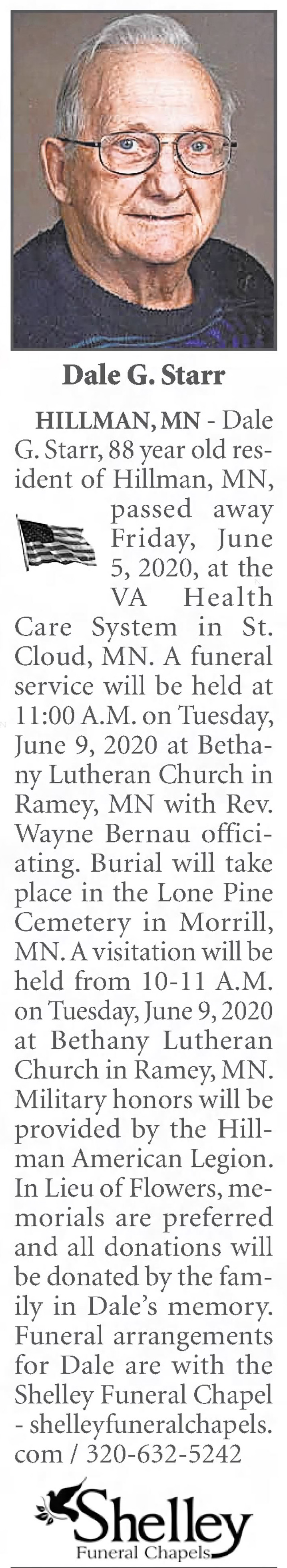 Dale G. Starr

HILLMAN, MN - Dale G. Starr, 88 year old resident of Hillman, MN, passed away Friday, June 5, 2020, at the VA Health Care System in St. Cloud, MN. A funeral service will be held at 11:00 A.M. on Tuesday, June 9, 2020 at Bethany Lutheran Church in Ramey, MN with Rev. Wayne Bernau officiating. Burial will take place in the Lone Pine Cemetery in Morrill, MN. A visitation will be held from 10-11 A.M. on Tuesday, June 9, 2020 at Bethany Lutheran Church in Ramey, MN. Military honors will be provided by the Hillman American Legion. In Lieu of Flowers, memorials are preferred and all donations will be donated by the family in Dale's memory. Funeral arrangements for Dale are with the Shelley Funeral Chapel - shelleyfuneralchapels.com / 320-632-5242

Shelley
Funeral Chapels